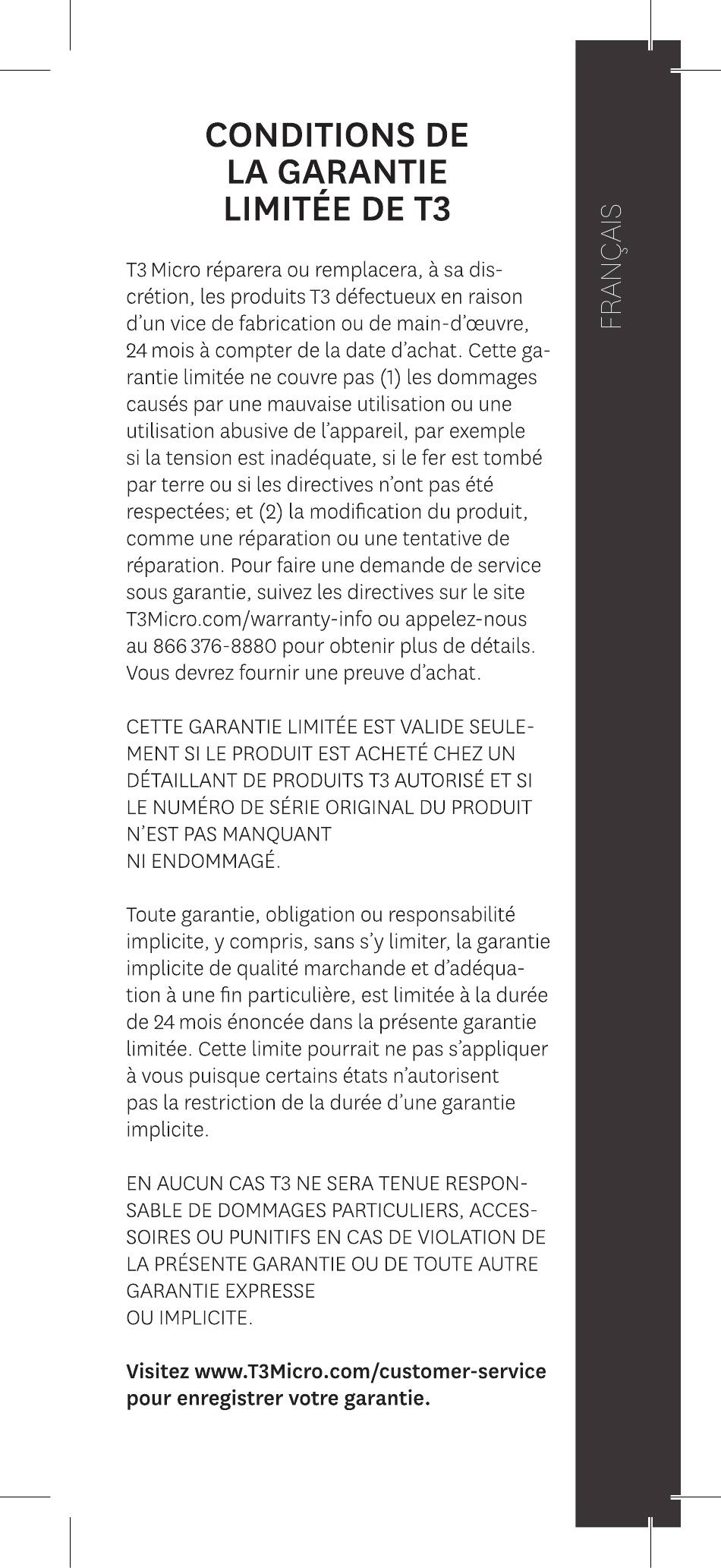 CONDITIONS DE LA GARANTIE LIMITÉE DE T3

T3 Micro réparera ou remplacera, à sa discrétion, les produits T3 défectueux en raison d'un vice de fabrication ou de main-d'œuvre, 24 mois à compter de la date d'achat. Cette garantie limitée ne couvre pas (1) les dommages causés par une mauvaise utilisation ou une utilisation abusive de l'appareil, par exemple si la tension est inadéquate, si le fer est tombé par terre ou si les directives n'ont pas été respectées; et (2) la modification du produit, comme une réparation ou une tentative de réparation. Pour faire une demande de service sous garantie, suivez les directives sur le site T3Micro.com/warranty-info ou appelez-nous au 866 376-8880 pour obtenir plus de détails. Vous devrez fournir une preuve d'achat.

CETTE GARANTIE LIMITÉE EST VALIDE SEULEMENT SI LE PRODUIT EST ACHETÉ CHEZ UN DÉTAILLANT DE PRODUITS T3 AUTORISÉ ET SI LE NUMÉRO DE SÉRIE ORIGINAL DU PRODUIT N'EST PAS MANQUANT NI ENDOMMAGÉ.

Toute garantie, obligation ou responsabilité implicite, y compris, sans s'y limiter, la garantie implicite de qualité marchande et d'adéquation à une fin particulière, est limitée à la durée de 24 mois énoncée dans la présente garantie limitée. Cette limite pourrait ne pas s'appliquer à vous puisque certains états n'autorisent pas la restriction de la durée d'une garantie implicite.

EN AUCUN CAS T3 NE SERA TENUE RESPONSABLE DE DOMMAGES PARTICULIERS, ACCESSOIRES OU PUNITIFS EN CAS DE VIOLATION DE LA PRÉSENTE GARANTIE OU DE TOUTE AUTRE GARANTIE EXPRESSE OU IMPLICITE.

Visitez www.T3Micro.com/customer-service pour enregistrer votre garantie.

FRANÇAIS